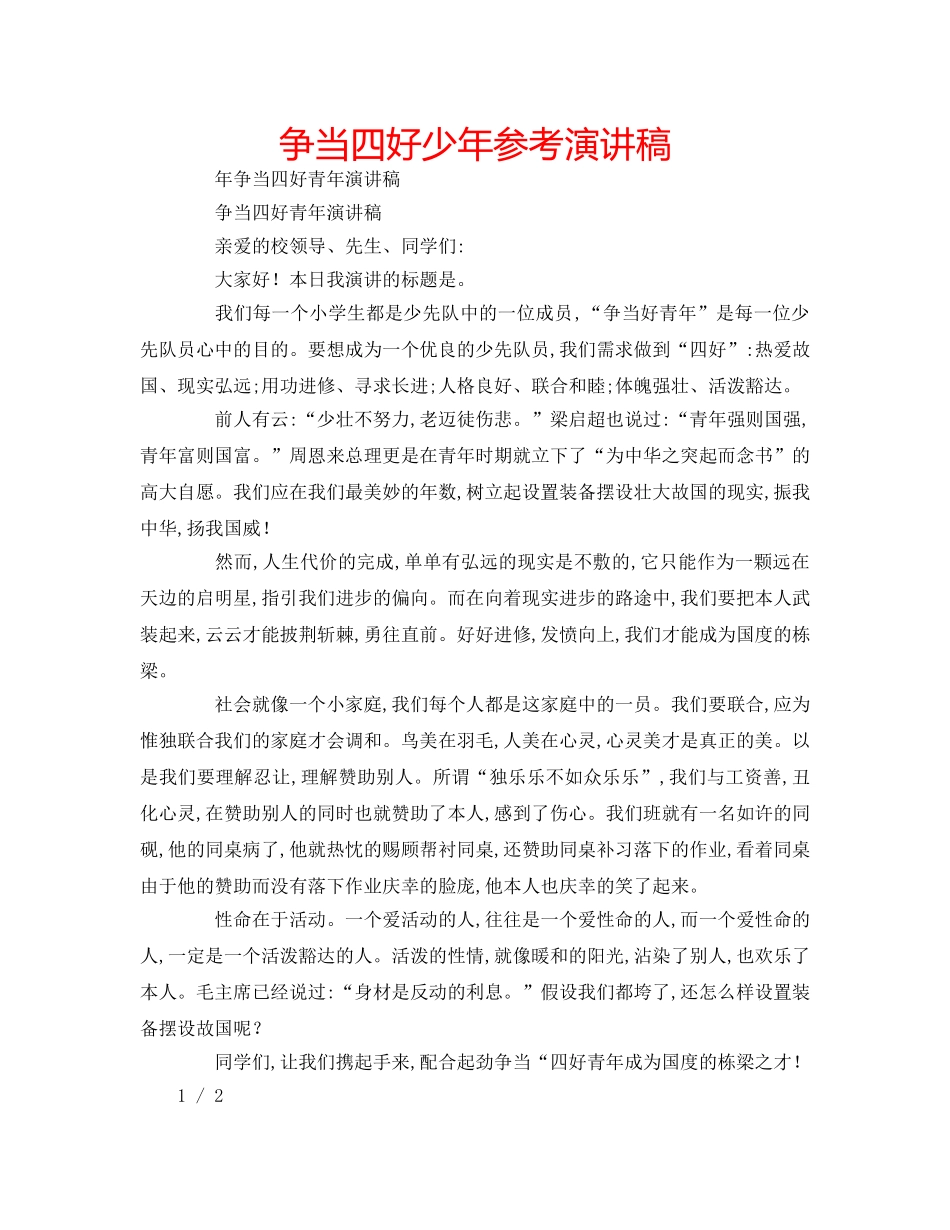 争当四好少年参考演讲稿

年争当四好青年演讲稿

争当四好青年演讲稿

亲爱的校领导、先生、同学们:

大家好！本日我演讲的标题是。

我们每一个小学生都是少先队中的一位成员,“争当好青年”是每一位少先队员心中的目的。要想成为一个优良的少先队员,我们需求做到“四好”:热爱故国、现实弘远;用功进修、寻求长进;人格良好、联合和睦;体魄强壮、活泼豁达。

前人有云:“少壮不努力,老迈徒伤悲。”梁启超也说过:“青年强则国强,青年富则国富。”周恩来总理更是在青年时期就立下了“为中华之突起而念书”的高大自愿。我们应在我们最美妙的年数,树立起设置装备摆设壮大故国的现实,振我中华,扬我国威！

然而,人生代价的完成,单单有弘远的现实是不敷的,它只能作为一颗远在天边的启明星,指引我们进步的偏向。而在向着现实进步的路途中,我们要把本人武装起来,云云才能披荆斩棘,勇往直前。好好进修,发愤向上,我们才能成为国度的栋梁。

社会就像一个小家庭,我们每个人都是这家庭中的一员。我们要联合,应为惟独联合我们的家庭才会调和。鸟美在羽毛,人美在心灵,心灵美才是真正的美。以是我们要理解忍让,理解赞助别人。所谓“独乐乐不如众乐乐”,我们与工资善,丑化心灵,在赞助别人的同时也就赞助了本人,感到了伤心。我们班就有一名如许的同砚,他的同桌病了,他就热忱的赐顾帮衬同桌,还赞助同桌补习落下的作业,看着同桌由于他的赞助而没有落下作业庆幸的脸庞,他本人也庆幸的笑了起来。

性命在于活动。一个爱活动的人,往往是一个爱性命的人,而一个爱性命的人,一定是一个活泼豁达的人。活泼的性情,就像暖和的阳光,沾染了别人,也欢乐了本人。毛主席已经说过:“身材是反动的利息。”假设我们都垮了,还怎么样设置装备摆设故国呢？

同学们,让我们携起手来,配合起劲争当“四好青年成为国度的栋梁之才！

1 / 2